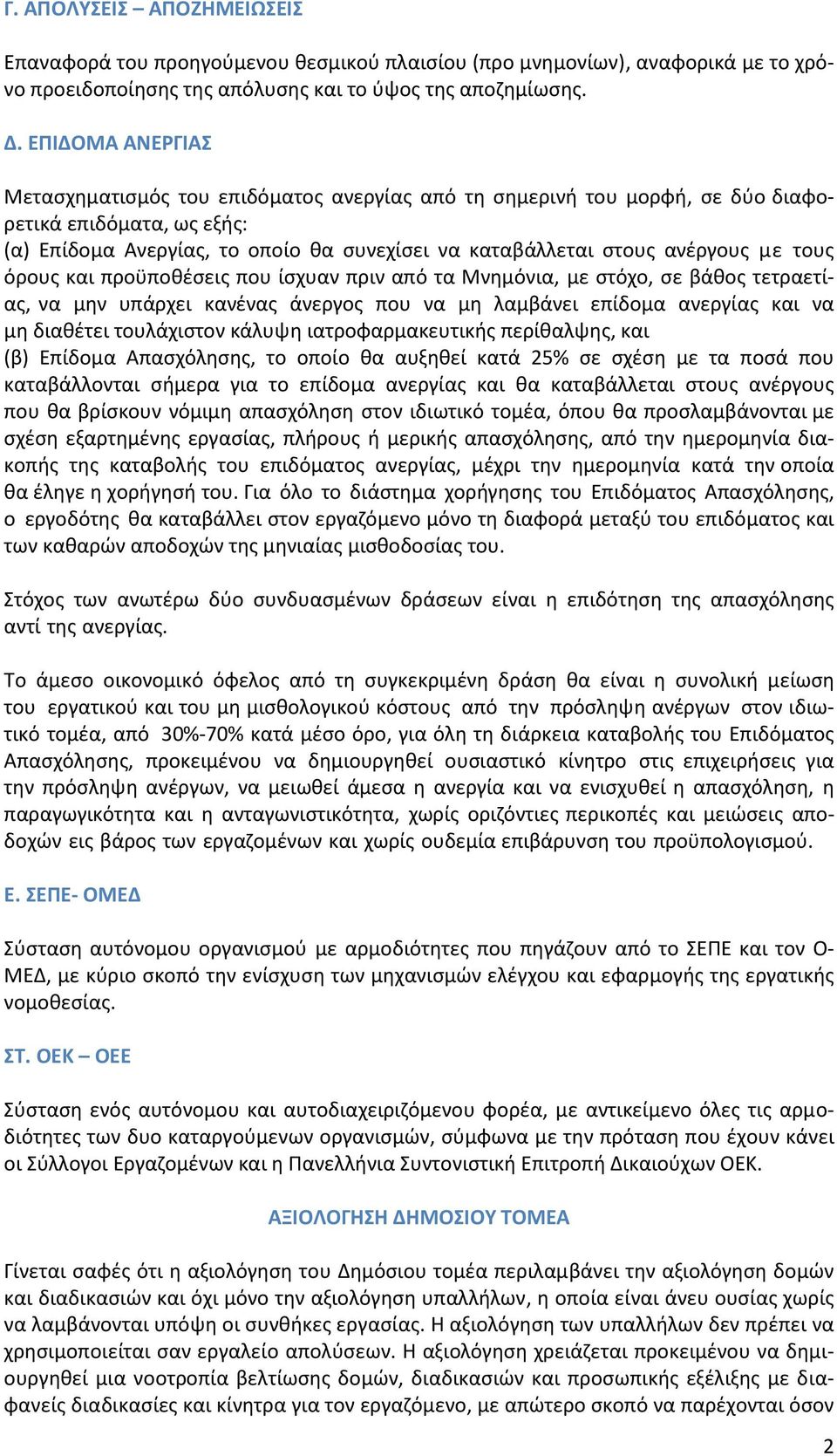 Γ. ΑΠΟΛΥΣΕΙΣ – ΑΠΟΖΗΜΕΙΩΣΕΙΣ

Επαναφορά του προηγούμενου θεσμικού πλαισίου (προ μνημονίων), αναφορικά με το χρόνο προειδοποίησης της απόλυσης και το ύψος της αποζημίωσης.

Δ. ΕΠΙΔΟΜΑ ΑΝΕΡΓΙΑΣ

Μετασχηματισμός του επιδόματος ανεργίας από τη σημερινή του μορφή, σε δύο διαφορετικά επιδόματα, ως εξής:
(α) Επίδομα Ανεργίας, το οποίο θα συνεχίσει να καταβάλλεται στους ανέργους με τους όρους και προϋποθέσεις που ίσχυαν πριν από τα Μνημόνια, με στόχο, σε βάθος τετραετίας, να μην υπάρχει κανένας άνεργος που να μη λαμβάνει επίδομα ανεργίας και να μη διαθέτει τουλάχιστον κάλυψη ιατροφαρμακευτικής περίθαλψης, και
(β) Επίδομα Απασχόλησης, το οποίο θα αυξηθεί κατά 25% σε σχέση με τα ποσά που καταβάλλονται σήμερα για το επίδομα ανεργίας και θα καταβάλλεται στους ανέργους που θα βρίσκουν νόμιμη απασχόληση στον ιδιωτικό τομέα, όπου θα προσλαμβάνονται με σχέση εξαρτημένης εργασίας, πλήρους ή μερικής απασχόλησης, από την ημερομηνία διακοπής της καταβολής του επιδόματος ανεργίας, μέχρι την ημερομηνία κατά την οποία θα έληγε η χορήγησή του. Για όλο το διάστημα χορήγησης του Επιδόματος Απασχόλησης, ο εργοδότης θα καταβάλλει στον εργαζόμενο μόνο τη διαφορά μεταξύ του επιδόματος και των καθαρών αποδοχών της μηνιαίας μισθοδοσίας του.

Στόχος των ανωτέρω δύο συνδυασμένων δράσεων είναι η επιδότηση της απασχόλησης αντί της ανεργίας.

Το άμεσο οικονομικό όφελος από τη συγκεκριμένη δράση θα είναι η συνολική μείωση του εργατικού και του μη μισθολογικού κόστους από την πρόσληψη ανέργων στον ιδιωτικό τομέα, από 30%-70% κατά μέσο όρο, για όλη τη διάρκεια καταβολής του Επιδόματος Απασχόλησης, προκειμένου να δημιουργηθεί ουσιαστικό κίνητρο στις επιχειρήσεις για την πρόσληψη ανέργων, να μειωθεί άμεσα η ανεργία και να ενισχυθεί η απασχόληση, η παραγωγικότητα και η ανταγωνιστικότητα, χωρίς οριζόντιες περικοπές και μειώσεις αποδοχών εις βάρος των εργαζομένων και χωρίς ουδεμία επιβάρυνση του προϋπολογισμού.

Ε. ΣΕΠΕ- ΟΜΕΔ

Σύσταση αυτόνομου οργανισμού με αρμοδιότητες που πηγάζουν από το ΣΕΠΕ και τον ΟΜΕΔ, με κύριο σκοπό την ενίσχυση των μηχανισμών ελέγχου και εφαρμογής της εργατικής νομοθεσίας.

ΣΤ. ΟΕΚ – ΟΕΕ

Σύσταση ενός αυτόνομου και αυτοδιαχειριζόμενου φορέα, με αντικείμενο όλες τις αρμοδιότητες των δυο καταργούμενων οργανισμών, σύμφωνα με την πρόταση που έχουν κάνει οι Σύλλογοι Εργαζομένων και η Πανελλήνια Συντονιστική Επιτροπή Δικαιούχων ΟΕΚ.

ΑΞΙΟΛΟΓΗΣΗ ΔΗΜΟΣΙΟΥ ΤΟΜΕΑ

Γίνεται σαφές ότι η αξιολόγηση του Δημόσιου τομέα περιλαμβάνει την αξιολόγηση δομών και διαδικασιών και όχι μόνο την αξιολόγηση υπαλλήλων, η οποία είναι άνευ ουσίας χωρίς να λαμβάνονται υπόψη οι συνθήκες εργασίας. Η αξιολόγηση των υπαλλήλων δεν πρέπει να χρησιμοποιείται σαν εργαλείο απολύσεων. Η αξιολόγηση χρειάζεται προκειμένου να δημιουργηθεί μια νοοτροπία βελτίωσης δομών, διαδικασιών και προσωπικής εξέλιξης με διαφανείς διαδικασίες και κίνητρα για τον εργαζόμενο, με απώτερο σκοπό να παρέχονται όσον

2